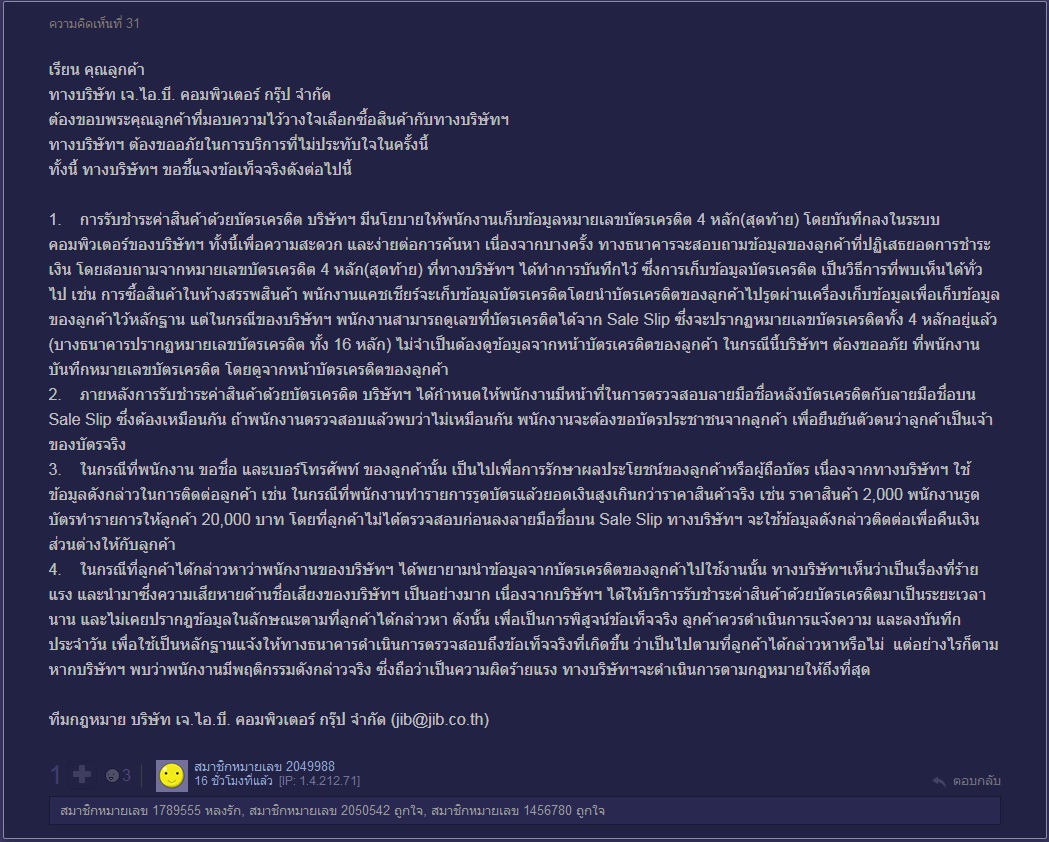 ความคิดเห็นที่ 31

เรียน คุณลูกค้า
ทางบริษัท เจ.ไอ.บี. คอมพิวเตอร์ กรุ๊ป จำกัด
ต้องขอบพระคุณลูกค้าที่มอบความไว้วางใจเลือกซื้อสินค้ากับทางบริษัทฯ
ทางบริษัทฯ ต้องขออภัยในการบริการที่ไม่ประทับใจในครั้งนี้
ทั้งนี้ ทางบริษัทฯ ขอชี้แจงข้อเท็จจริงดังต่อไปนี้

1. การรับชำระค่าสินค้าด้วยบัตรเครดิต บริษัทฯ มีนโยบายให้พนักงานเก็บข้อมูลหมายเลขบัตรเครดิต 4 หลัก(สุดท้าย) โดยบันทึกลงในระบบคอมพิวเตอร์ของบริษัทฯ ทั้งนี้เพื่อความสะดวก และง่ายต่อการค้นหา เนื่องจากบางครั้ง ทางธนาคารจะสอบถามข้อมูลของลูกค้าที่ปฏิเสธยอดการชำระเงิน โดยสอบถามจากหมายเลขบัตรเครดิต 4 หลัก(สุดท้าย) ที่ทางบริษัทฯ ได้ทำการบันทึกไว้ ซึ่งการเก็บข้อมูลบัตรเครดิต เป็นวิธีการที่พบเห็นได้ทั่วไป เช่น การซื้อสินค้าในห้างสรรพสินค้า พนักงานแคชเชียร์จะเก็บข้อมูลบัตรเครดิตโดยนำบัตรเครดิตของลูกค้าไปรูดผ่านเครื่องเก็บข้อมูลเพื่อเก็บข้อมูลของลูกค้าไว้หลักฐาน แต่ในกรณีของบริษัทฯ พนักงานสามารถดูเลขที่บัตรเครดิตได้จาก Sale Slip ซึ่งจะปรากฏหมายเลขบัตรเครดิตทั้ง 4 หลักอยู่แล้ว (บางธนาคารปรากฏหมายเลขบัตรเครดิต ทั้ง 16 หลัก) ไม่จำเป็นต้องดูข้อมูลจากหน้าบัตรเครดิตของลูกค้า ในกรณีนี้บริษัทฯ ต้องขออภัย ที่พนักงานบันทึกหมายเลขบัตรเครดิต โดยดูจากหน้าบัตรเครดิตของลูกค้า
2. ภายหลังการรับชำระค่าสินค้าด้วยบัตรเครดิต บริษัทฯ ได้กำหนดให้พนักงานมีหน้าที่ในการตรวจสอบลายมือชื่อหลังบัตรเครดิตกับลายมือชื่อบน Sale Slip ซึ่งต้องเหมือนกัน ถ้าพนักงานตรวจสอบแล้วพบว่าไม่เหมือนกัน พนักงานจะต้องขอบัตรประชาชนจากลูกค้า เพื่อยืนยันตัวตนว่าลูกค้าเป็นเจ้าของบัตรจริง
3. ในกรณีที่พนักงาน ขอชื่อ และเบอร์โทรศัพท์ ของลูกค้านั้น เป็นไปเพื่อการรักษาผลประโยชน์ของลูกค้าหรือผู้ถือบัตร เนื่องจากทางบริษัทฯ ใช้ข้อมูลดังกล่าวในการติดต่อลูกค้า เช่น ในกรณีที่พนักงานทำรายการรูดบัตรแล้วยอดเงินสูงเกินกว่าราคาสินค้าจริง เช่น ราคาสินค้า 2,000 พนักงานรูดบัตรทำรายการให้ลูกค้า 20,000 บาท โดยที่ลูกค้าไม่ได้ตรวจสอบก่อนลงลายมือชื่อบน Sale Slip ทางบริษัทฯ จะใช้ข้อมูลดังกล่าวติดต่อเพื่อคืนเงินส่วนต่างให้กับลูกค้า
4. ในกรณีที่ลูกค้าได้กล่าวหาว่าพนักงานของบริษัทฯ ได้พยายามนำข้อมูลจากบัตรเครดิตของลูกค้าไปใช้งานนั้น ทางบริษัทฯเห็นว่าเป็นเรื่องที่ร้ายแรง และนำมาซึ่งความเสียหายด้านชื่อเสียงของบริษัทฯ เป็นอย่างมาก เนื่องจากบริษัทฯ ได้ให้บริการรับชำระค่าสินค้าด้วยบัตรเครดิตมาเป็นระยะเวลานาน และไม่เคยปรากฏข้อมูลในลักษณะตามที่ลูกค้าได้กล่าวหา ดังนั้น เพื่อเป็นการพิสูจน์ข้อเท็จจริง ลูกค้าควรดำเนินการแจ้งความ และลงบันทึกประจำวัน เพื่อใช้เป็นหลักฐานแจ้งให้ทางธนาคารดำเนินการตรวจสอบถึงข้อเท็จจริงที่เกิดขึ้น ว่าเป็นไปตามที่ลูกค้าได้กล่าวหาหรือไม่ แต่อย่างไรก็ตาม หากบริษัทฯ พบว่าพนักงานมีพฤติกรรมดังกล่าวจริง ซึ่งถือว่าเป็นความผิดร้ายแรง ทางบริษัทฯจะดำเนินการตามกฎหมายให้ถึงที่สุด

ทีมกฎหมาย บริษัท เจ.ไอ.บี. คอมพิวเตอร์ กรุ๊ป จำกัด (jib@jib.co.th)

1 3 สมาชิกหมายเลข 2049988
16 ชั่วโมงที่แล้ว [IP: 1.4.212.71]
ตอบกลับ

สมาชิกหมายเลข 1789555 หลงรัก, สมาชิกหมายเลข 2050542 ถูกใจ, สมาชิกหมายเลข 1456780 ถูกใจ